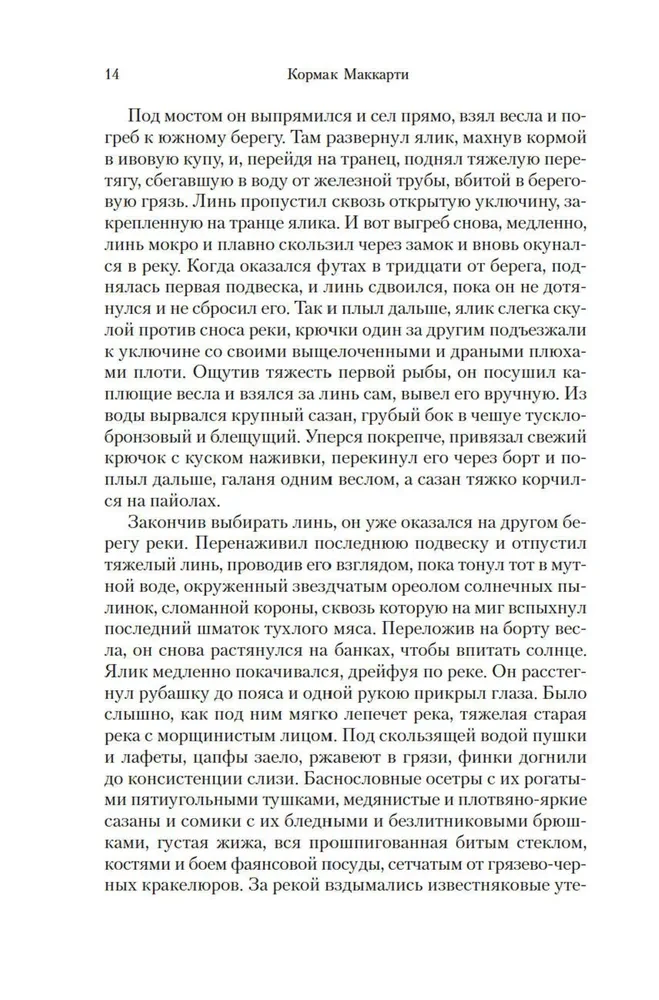 14 Кормак Маккарти

Под мостом он выпрямился и сел прямо, взял весла и погреб к южному берегу. Там развернул ялик, махнув кормой в ивовую купу, и, перейдя на транец, поднял тяжелую перетягу, сбегавшую в воду от железной трубы, вбитой в береговую грязь. Линь пропустил сквозь открытую уключину, закрепленную на транце ялика. И вот выгреб снова, медленно, линь мокро и плавно скользил через замок и вновь окунался в реку. Когда оказался футах в тридцати от берега, поднялась первая подвеска, и линь сдвоился, пока он не дотянулся и не сбросил его. Так и плыл дальше, ялик слегка скулой против сноса реки, крючки один за другим подъезжали к уключине со своими выщелоченными и драными плюхами плоти. Ощутив тяжесть первой рыбы, он посушил каплющие весла и взялся за линь сам, вывел его вручную. Из воды вырвался крупный сазан, грубый бок в чешуе тусклобронзовый и блещущий. Уперся покрепче, привязал свежий крючок с куском наживки, перекинул его через борт и поплыл дальше, галаня одним веслом, а сазан тяжко корчился на пайолах.

Закончив выбирать линь, он уже оказался на другом берегу реки. Перенаживил последнюю подвеску и отпустил тяжелый линь, проводив его взглядом, пока тонул тот в мутной воде, окруженный звездчатым ореолом солнечных пылинок, сломанной короны, сквозь которую на миг вспыхнул последний шматок тухлого мяса. Переложив на борту весла, он снова растянулся на банках, чтобы впитать солнце. Ялик медленно покачивался, дрейфуя по реке. Он расстегнул рубашку до пояса и одной рукою прикрыл глаза. Было слышно, как под ним мягко лепечет река, тяжелая старая река с морщинистым лицом. Под скользящей водой пушки и лафеты, цапфы заело, ржавеют в грязи, финки догнили до консистенции слизи. Баснословные осетры с их рогатыми пятиугольными тушками, медянистые и плотвяно-яркие сазаны и сомики с их бледными и безлитниковыми брюшками, густая жижа, вся прошпигованная битым стеклом, костями и боем фаянсовой посуды, сетчатым от грязево-черных кракелюров. За рекой вздымались известняковые уте-